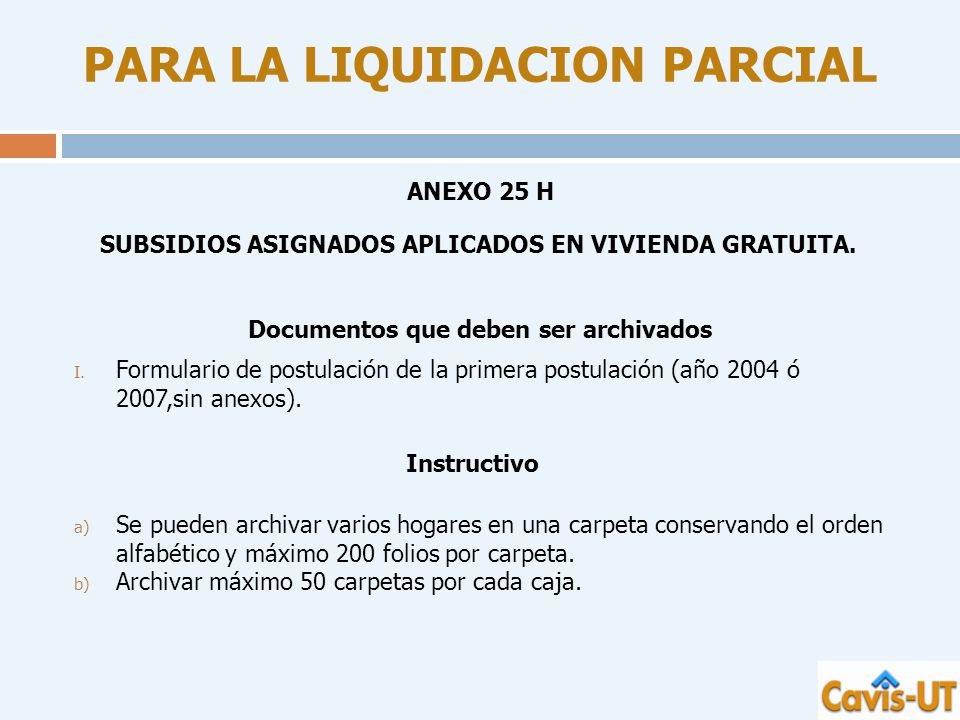 PARA LA LIQUIDACION PARCIAL

ANEXO 25 H

SUBSIDIOS ASIGNADOS APLICADOS EN VIVIENDA GRATUITA.

Documentos que deben ser archivados

I. Formulario de postulación de la primera postulación (año 2004 ó 2007,sin anexos).

Instructivo

a) Se pueden archivar varios hogares en una carpeta conservando el orden alfabético y máximo 200 folios por carpeta.
b) Archivar máximo 50 carpetas por cada caja.

Cavis-UT